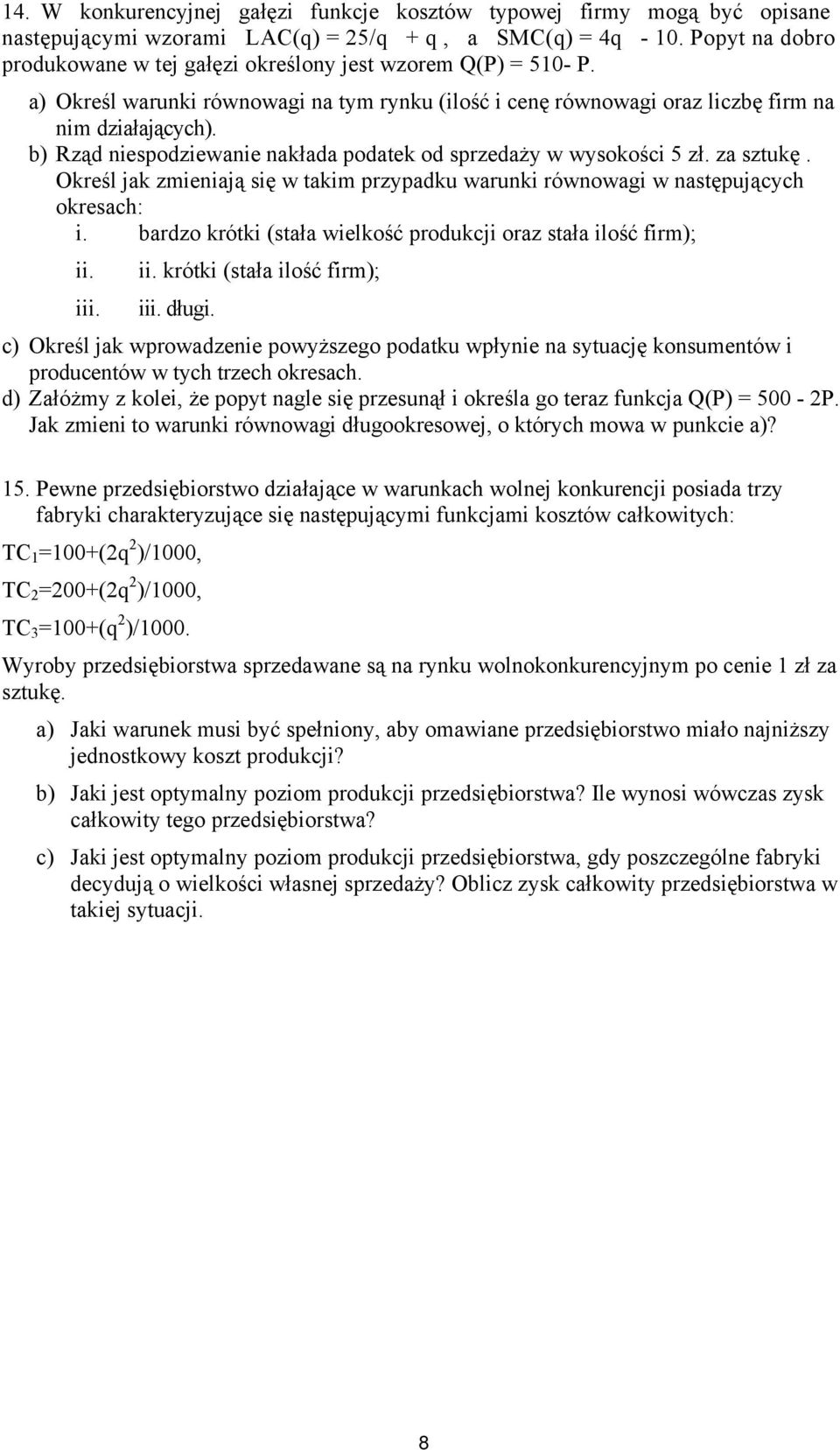 14. W konkurencyjnej gałęzi funkcje kosztów typowej firmy mogą być opisane następującymi wzorami LAC(q) = 25/q + q , a SMC(q) = 4q - 10. Popyt na dobro produkowane w tej gałęzi określony jest wzorem Q(P) = 510- P.

a) Określ warunki równowagi na tym rynku (ilość i cenę równowagi oraz liczbę firm na nim działających).

b) Rząd niespodziewanie nakłada podatek od sprzedaży w wysokości 5 zł. za sztukę. Określ jak zmieniają się w takim przypadku warunki równowagi w następujących okresach:

i. bardzo krótki (stała wielkość produkcji oraz stała ilość firm);

ii. ii. krótki (stała ilość firm);

iii. iii. długi.

c) Określ jak wprowadzenie powyższego podatku wpłynie na sytuację konsumentów i producentów w tych trzech okresach.

d) Załóżmy z kolei, że popyt nagle się przesunął i określa go teraz funkcja Q(P) = 500 - 2P. Jak zmieni to warunki równowagi długookresowej, o których mowa w punkcie a)?

15. Pewne przedsiębiorstwo działające w warunkach wolnej konkurencji posiada trzy fabryki charakteryzujące się następującymi funkcjami kosztów całkowitych:

$TC_1=100+(2q^2)/1000$,

$TC_2=200+(2q^2)/1000$,

$TC_3=100+(q^2)/1000$.

Wyroby przedsiębiorstwa sprzedawane są na rynku wolnokonkurencyjnym po cenie 1 zł za sztukę.

a) Jaki warunek musi być spełniony, aby omawiane przedsiębiorstwo miało najniższy jednostkowy koszt produkcji?

b) Jaki jest optymalny poziom produkcji przedsiębiorstwa? Ile wynosi wówczas zysk całkowity tego przedsiębiorstwa?

c) Jaki jest optymalny poziom produkcji przedsiębiorstwa, gdy poszczególne fabryki decydują o wielkości własnej sprzedaży? Oblicz zysk całkowity przedsiębiorstwa w takiej sytuacji.

8